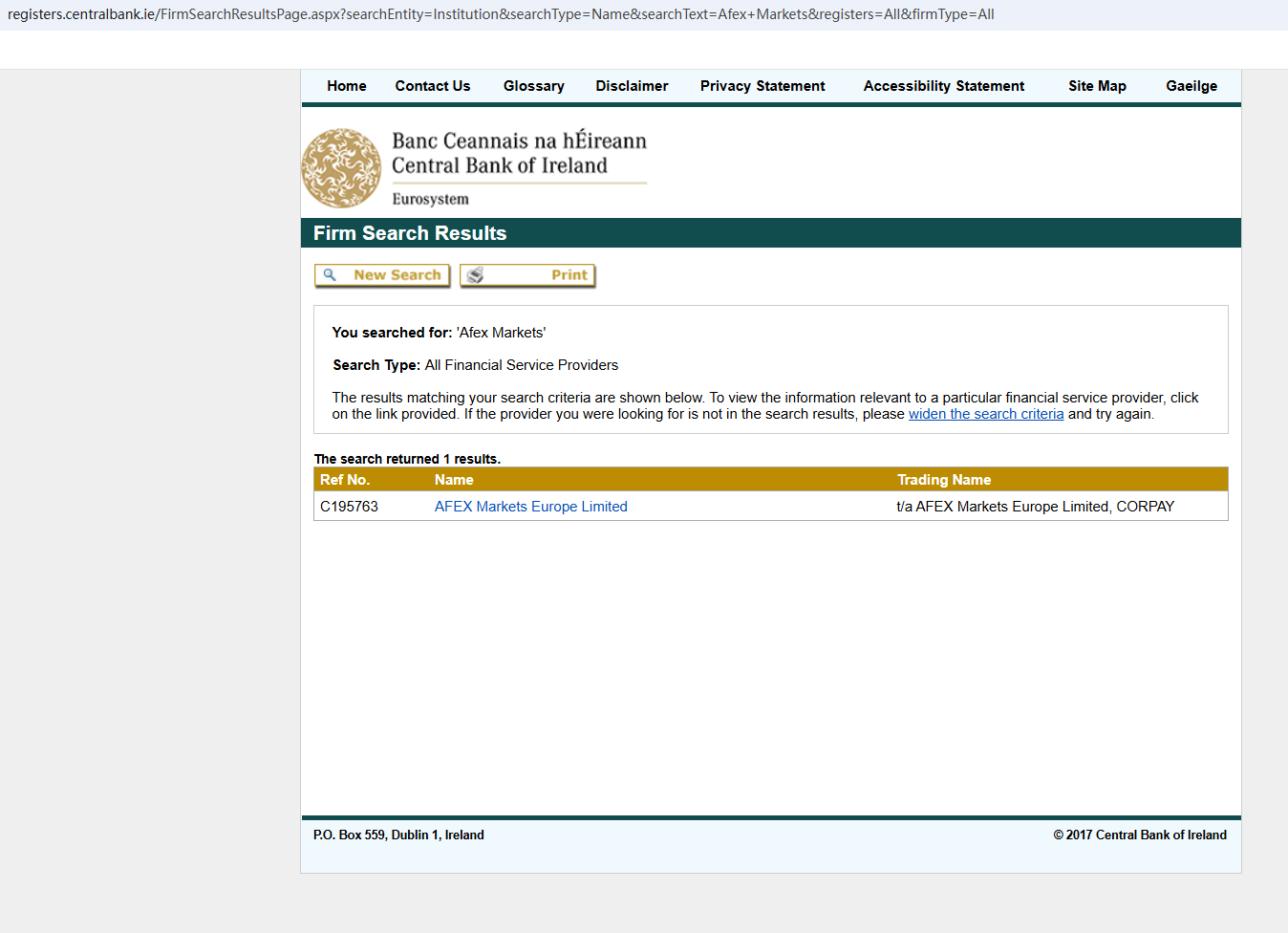 registers.centralbank.ie/FirmSearchResultsPage.aspx?searchEntity=Institution&searchType=Name&searchText=Afex+Markets&registers=All&firmType=All

Home Contact Us Glossary Disclaimer Privacy Statement Accessibility Statement Site Map Gaeilge

Banc Ceannais na hÉireann
Central Bank of Ireland
Eurosystem

Firm Search Results

New Search Print

You searched for: 'Afex Markets'

Search Type: All Financial Service Providers

The results matching your search criteria are shown below. To view the information relevant to a particular financial service provider, click on the link provided. If the provider you were looking for is not in the search results, please widen the search criteria and try again.

The search returned 1 results.

| Ref No. | Name | Trading Name |
|---|---|---|
| C195763 | AFEX Markets Europe Limited | t/a AFEX Markets Europe Limited, CORPAY |

P.O. Box 559, Dublin 1, Ireland

© 2017 Central Bank of Ireland